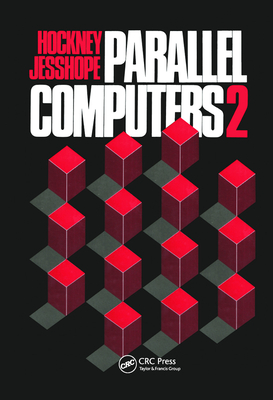 HOCKNEY
JESSHOPE
PARALLEL
COMPUTERS 2

CRC
CRC Press
Taylor & Francis Group